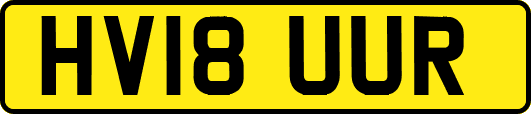 HV18 UUR